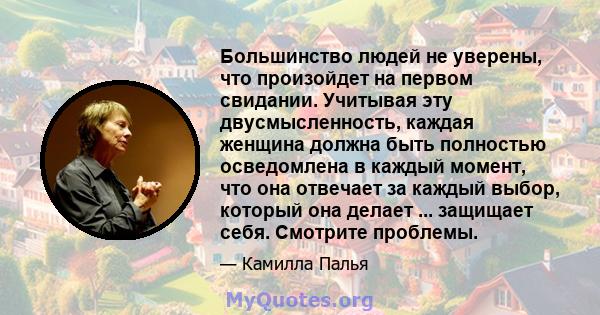 Большинство людей не уверены, что произойдет на первом свидании. Учитывая эту двусмысленность, каждая женщина должна быть полностью осведомлена в каждый момент, что она отвечает за каждый выбор, который она делает ... защищает себя. Смотрите проблемы.

— Камилла Палья

MyQuotes.org